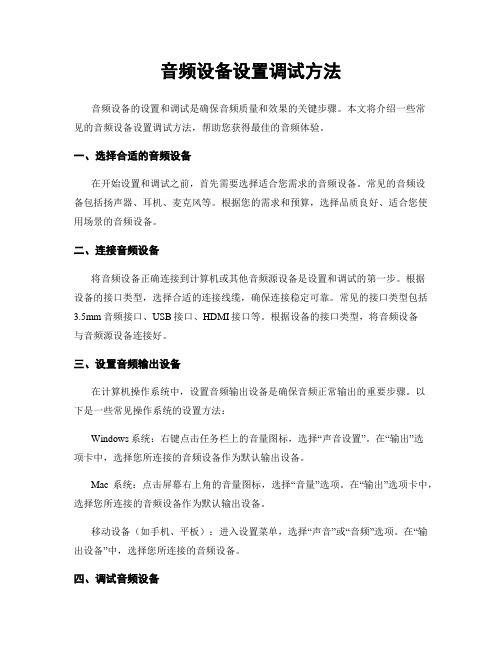 音频设备设置调试方法

音频设备的设置和调试是确保音频质量和效果的关键步骤。本文将介绍一些常见的音频设备设置调试方法，帮助您获得最佳的音频体验。

一、选择合适的音频设备

在开始设置和调试之前，首先需要选择适合您需求的音频设备。常见的音频设备包括扬声器、耳机、麦克风等。根据您的需求和预算，选择品质良好、适合您使用场景的音频设备。

二、连接音频设备

将音频设备正确连接到计算机或其他音频源设备是设置和调试的第一步。根据设备的接口类型，选择合适的连接线缆，确保连接稳定可靠。常见的接口类型包括3.5mm 音频接口、USB 接口、HDMI 接口等。根据设备的接口类型，将音频设备与音频源设备连接好。

三、设置音频输出设备

在计算机操作系统中，设置音频输出设备是确保音频正常输出的重要步骤。以下是一些常见操作系统的设置方法：

Windows 系统：右键点击任务栏上的音量图标，选择“声音设置”。在“输出”选项卡中，选择您所连接的音频设备作为默认输出设备。

Mac 系统：点击屏幕右上角的音量图标，选择“音量”选项。在“输出”选项卡中，选择您所连接的音频设备作为默认输出设备。

移动设备（如手机、平板）：进入设置菜单，选择“声音”或“音频”选项。在“输出设备”中，选择您所连接的音频设备。

四、调试音频设备